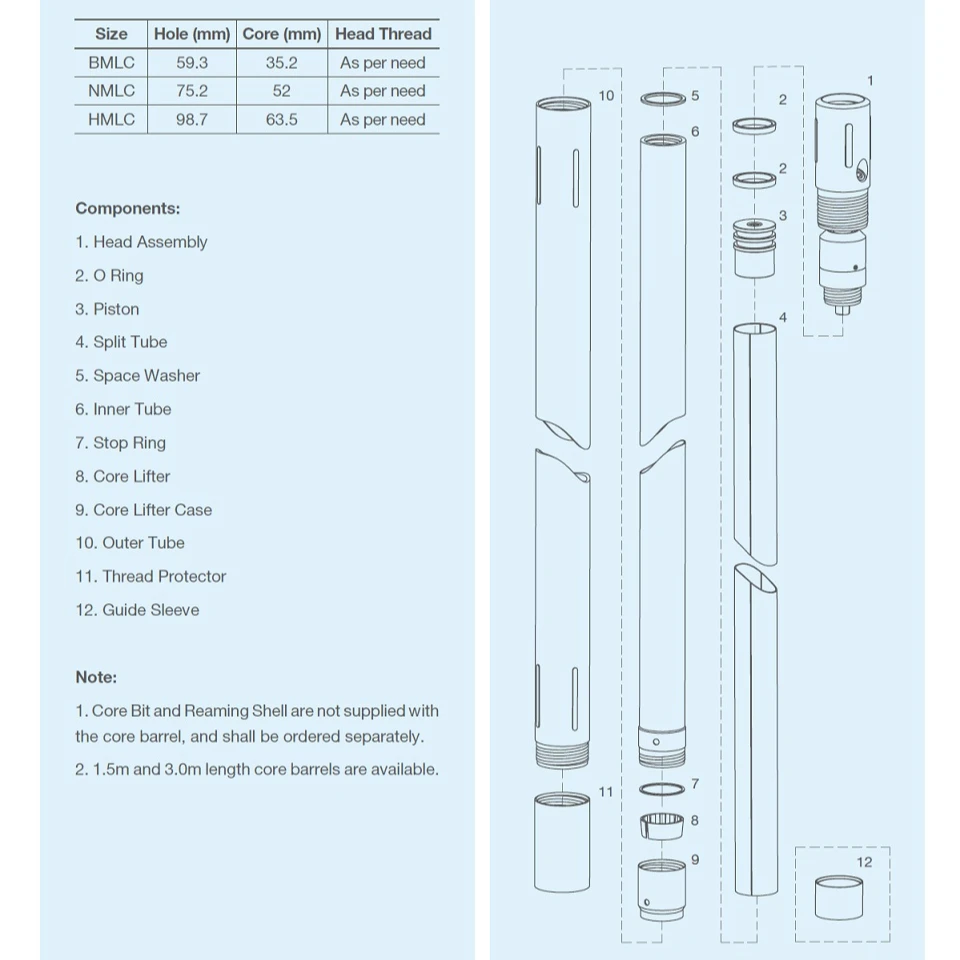 | Size | Hole (mm) | Core (mm) | Head Thread |
|---|---|---|---|
| BMLC | 59.3 | 35.2 | As per need |
| NMLC | 75.2 | 52 | As per need |
| HMLC | 98.7 | 63.5 | As per need |

Components:

1. Head Assembly

2. O Ring

3. Piston

4. Split Tube

5. Space Washer

6. Inner Tube

7. Stop Ring

8. Core Lifter

9. Core Lifter Case

10. Outer Tube

11. Thread Protector

12. Guide Sleeve

Note:

1. Core Bit and Reaming Shell are not supplied with the core barrel, and shall be ordered separately.

2. 1.5m and 3.0m length core barrels are available.

10
5
6
2
2
3
1
4
11
7
8
9
12